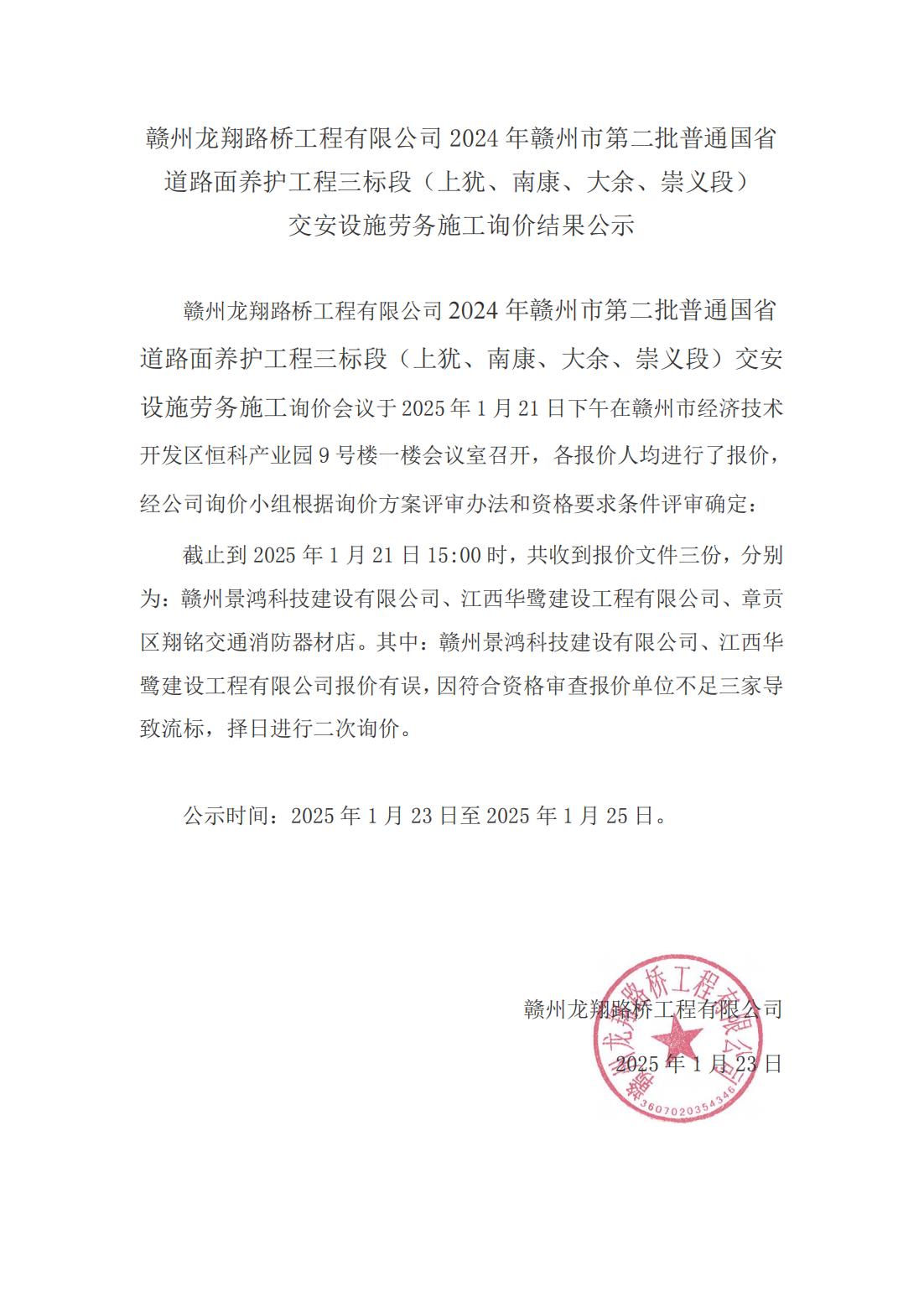 赣州龙翔路桥工程有限公司 2024 年赣州市第二批普通国省道路面养护工程三标段（上犹、南康、大余、崇义段）交安设施劳务施工询价结果公示

赣州龙翔路桥工程有限公司 2024 年赣州市第二批普通国省道路面养护工程三标段（上犹、南康、大余、崇义段）交安设施劳务施工询价会议于 2025 年 1 月 21 日下午在赣州市经济技术开发区恒科产业园 9 号楼一楼会议室召开，各报价人均进行了报价，经公司询价小组根据询价方案评审办法和资格要求条件评审确定：

截止到 2025 年 1 月 21 日 15:00 时，共收到报价文件三份，分别为：赣州景鸿科技建设有限公司、江西华鹭建设工程有限公司、章贡区翔铭交通消防器材店。其中：赣州景鸿科技建设有限公司、江西华鹭建设工程有限公司报价有误，因符合资格审查报价单位不足三家导致流标，择日进行二次询价。

公示时间：2025 年 1 月 23 日至 2025 年 1 月 25 日。

赣州龙翔路桥工程有限公司

2025 年 1 月 23 日

赣州龙翔路桥工程有限公司 3607020354346